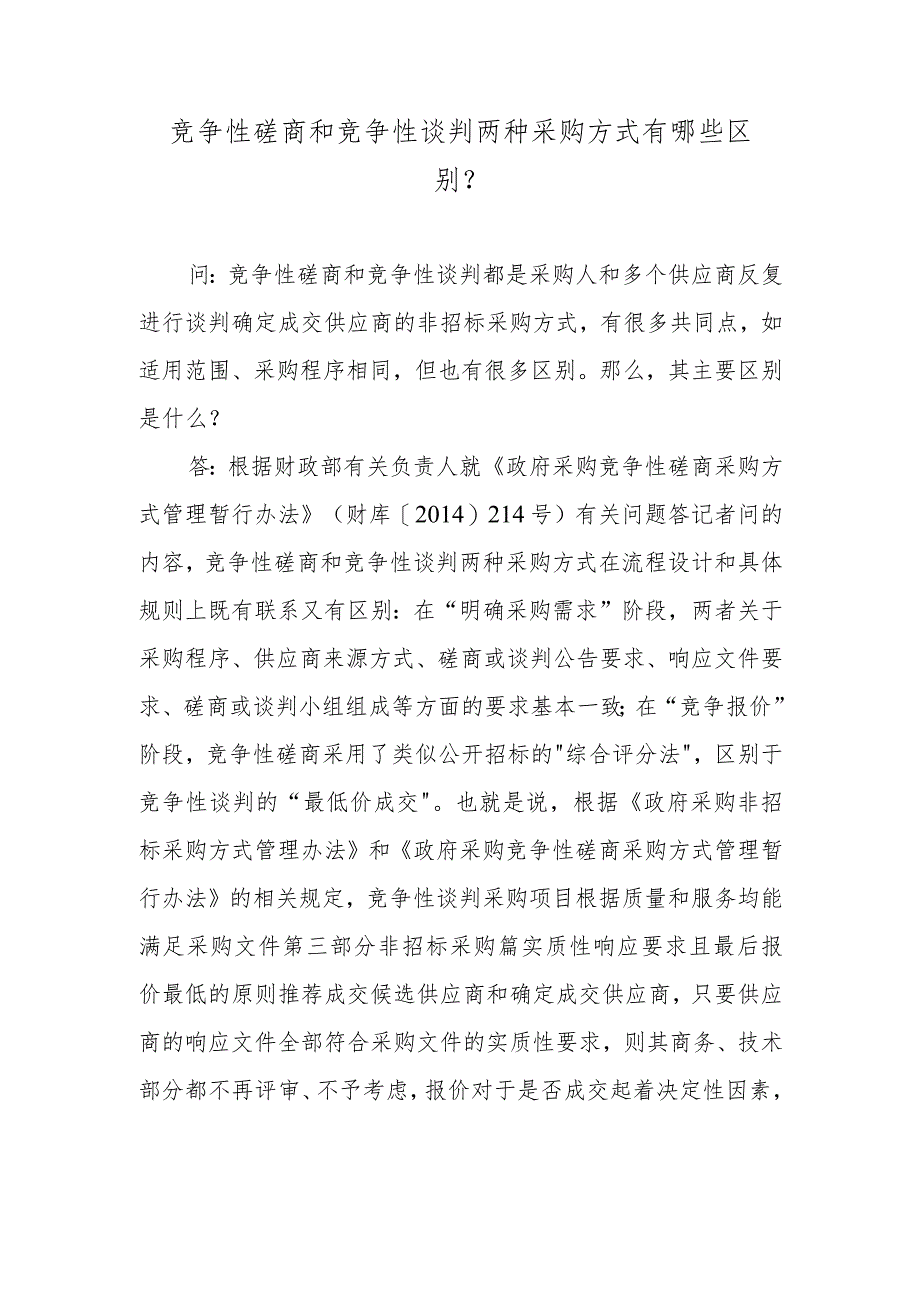 竞争性磋商和竞争性谈判两种采购方式有哪些区别？

问：竞争性磋商和竞争性谈判都是采购人和多个供应商反复进行谈判确定成交供应商的非招标采购方式，有很多共同点，如适用范围、采购程序相同，但也有很多区别。那么，其主要区别是什么？

答：根据财政部有关负责人就《政府采购竞争性磋商采购方式管理暂行办法》（财库〔2014〕214号）有关问题答记者问的内容，竞争性磋商和竞争性谈判两种采购方式在流程设计和具体规则上既有联系又有区别：在“明确采购需求”阶段，两者关于采购程序、供应商来源方式、磋商或谈判公告要求、响应文件要求、磋商或谈判小组组成等方面的要求基本一致;在“竞争报价”阶段，竞争性磋商采用了类似公开招标的"综合评分法"，区别于竞争性谈判的“最低价成交"。也就是说，根据《政府采购非招标采购方式管理办法》和《政府采购竞争性磋商采购方式管理暂行办法》的相关规定，竞争性谈判采购项目根据质量和服务均能满足采购文件第三部分非招标采购篇实质性响应要求且最后报价最低的原则推荐成交候选供应商和确定成交供应商，只要供应商的响应文件全部符合采购文件的实质性要求，则其商务、技术部分都不再评审、不予考虑，报价对于是否成交起着决定性因素，